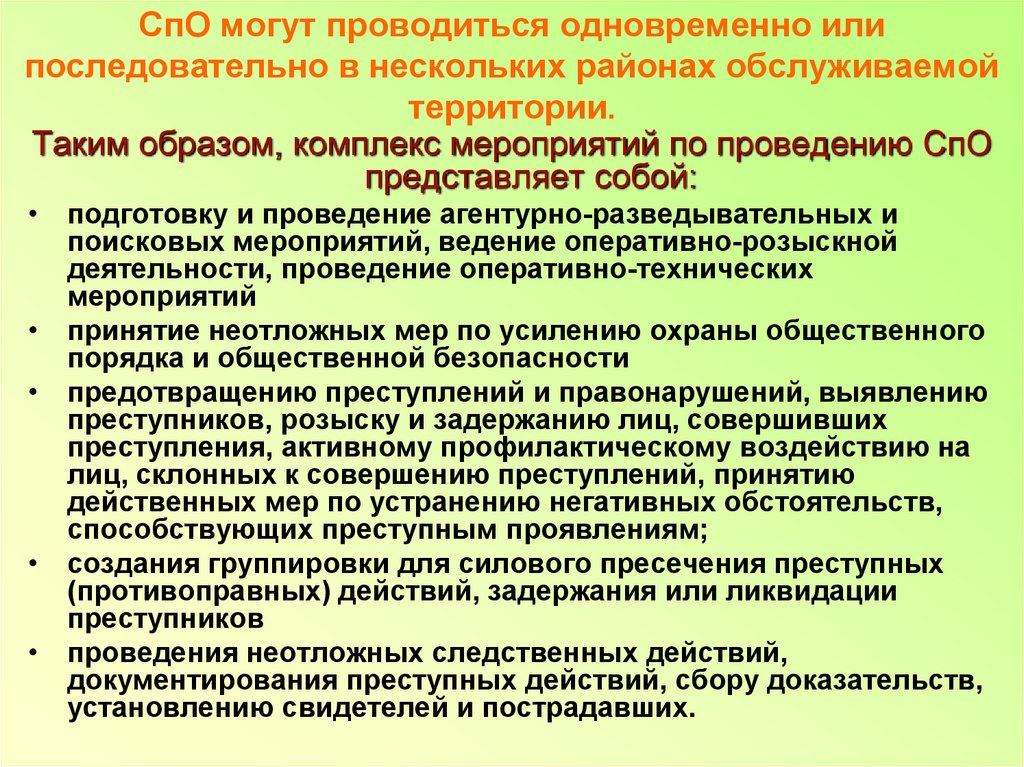 СпО могут проводиться одновременно или последовательно в нескольких районах обслуживаемой территории.

Таким образом, комплекс мероприятий по проведению СпО представляет собой:

• подготовку и проведение агентурно-разведывательных и поисковых мероприятий, ведение оперативно-розыскной деятельности, проведение оперативно-технических мероприятий
• принятие неотложных мер по усилению охраны общественного порядка и общественной безопасности
• предотвращению преступлений и правонарушений, выявлению преступников, розыску и задержанию лиц, совершивших преступления, активному профилактическому воздействию на лиц, склонных к совершению преступлений, принятию действенных мер по устранению негативных обстоятельств, способствующих преступным проявлениям;
• создания группировки для силового пресечения преступных (противоправных) действий, задержания или ликвидации преступников
• проведения неотложных следственных действий, документирования преступных действий, сбору доказательств, установлению свидетелей и пострадавших.